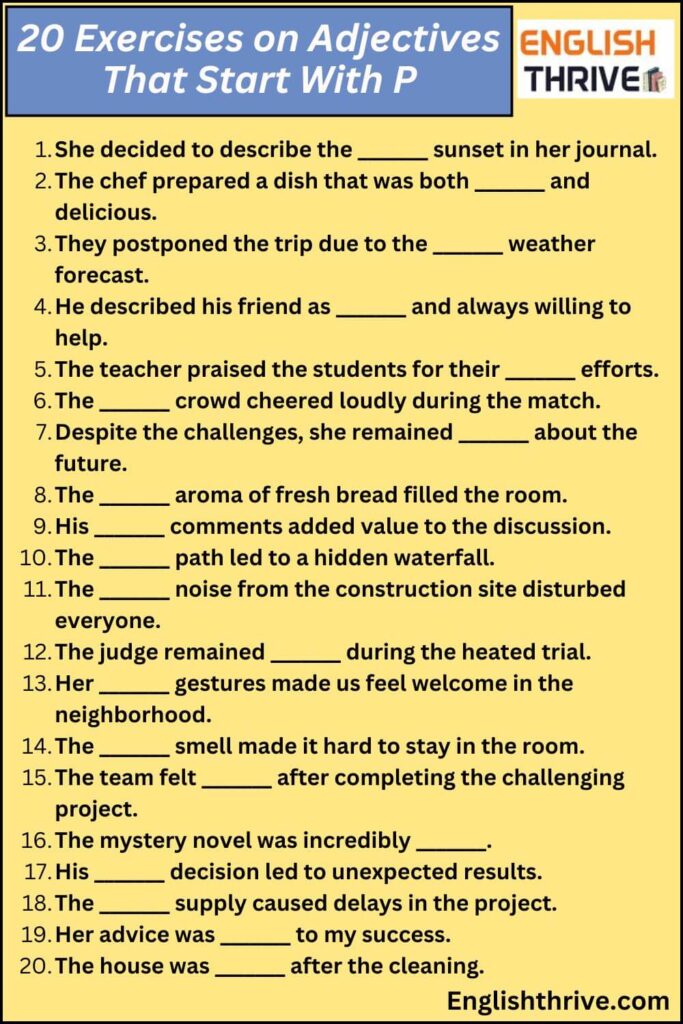 20 Exercises on Adjectives That Start With P

ENGLISH THRIVE

1. She decided to describe the ____ sunset in her journal.
2. The chef prepared a dish that was both ____ and delicious.
3. They postponed the trip due to the ____ weather forecast.
4. He described his friend as ____ and always willing to help.
5. The teacher praised the students for their ____ efforts.
6. The ____ crowd cheered loudly during the match.
7. Despite the challenges, she remained ____ about the future.
8. The ____ aroma of fresh bread filled the room.
9. His ____ comments added value to the discussion.
10. The ____ path led to a hidden waterfall.
11. The ____ noise from the construction site disturbed everyone.
12. The judge remained ____ during the heated trial.
13. Her ____ gestures made us feel welcome in the neighborhood.
14. The ____ smell made it hard to stay in the room.
15. The team felt ____ after completing the challenging project.
16. The mystery novel was incredibly ____.
17. His ____ decision led to unexpected results.
18. The ____ supply caused delays in the project.
19. Her advice was ____ to my success.
20. The house was ____ after the cleaning.

Englishthrive.com